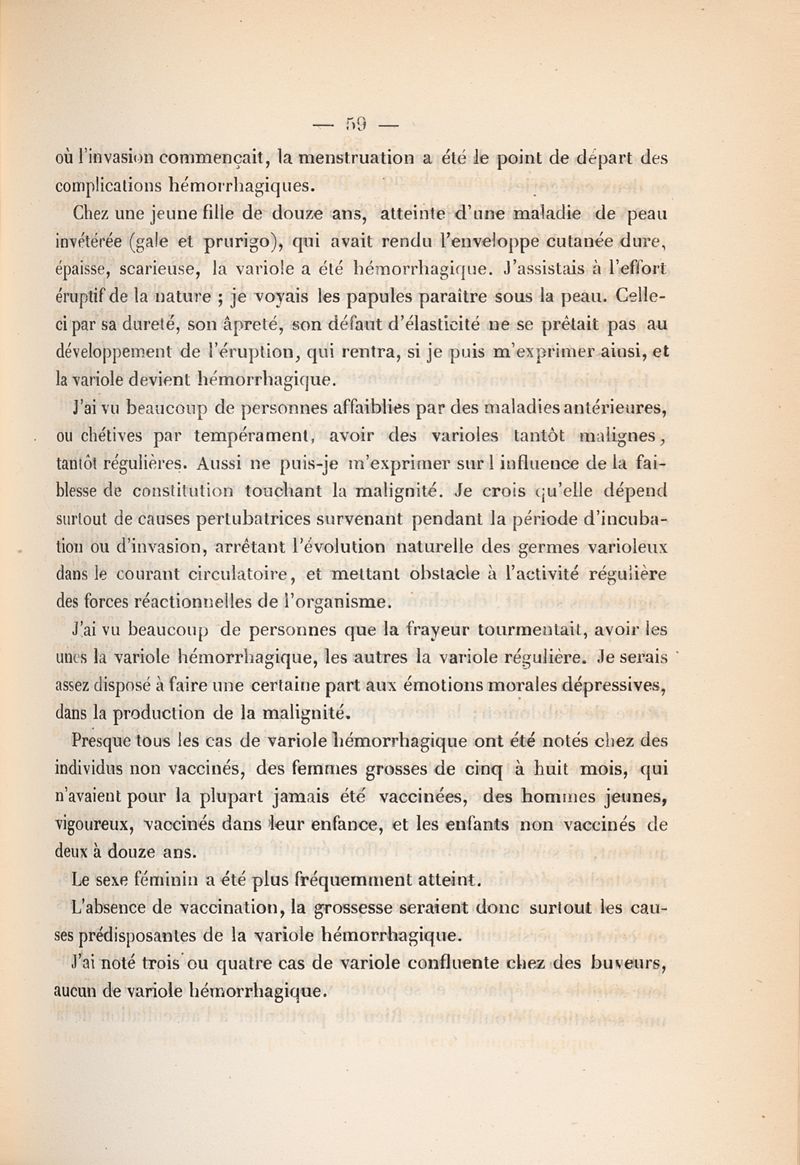 — 59 —

où l'invasion commençait, la menstruation a été le point de départ des complications hémorrhagiques.

Chez une jeune fille de douze ans, atteinte d'une maladie de peau invétérée (gale et prurigo), qui avait rendu l'enveloppe cutanée dure, épaisse, scarieuse, la variole a été hémorrhagique. J'assistais à l'effort éruptif de la nature ; je voyais les papules paraître sous la peau. Celle-ci par sa dureté, son âpreté, son défaut d'élasticité ne se prêtait pas au développement de l'éruption, qui rentra, si je puis m'exprimer ainsi, et la variole devient hémorrhagique.

J'ai vu beaucoup de personnes affaiblies par des maladies antérieures, ou chétives par tempérament, avoir des varioles tantôt malignes, tantôt régulières. Aussi ne puis-je m'exprimer sur l influence de la faiblesse de constitution touchant la malignité. Je crois qu'elle dépend surtout de causes pertubatrices survenant pendant la période d'incubation ou d'invasion, arrêtant l'évolution naturelle des germes varioleux dans le courant circulatoire, et mettant obstacle à l'activité régulière des forces réactionnelles de l'organisme.

J'ai vu beaucoup de personnes que la frayeur tourmentait, avoir les unes la variole hémorrhagique, les autres la variole régulière. Je serais assez disposé à faire une certaine part aux émotions morales dépressives, dans la production de la malignité.

Presque tous les cas de variole hémorrhagique ont été notés chez des individus non vaccinés, des femmes grosses de cinq à huit mois, qui n'avaient pour la plupart jamais été vaccinées, des hommes jeunes, vigoureux, vaccinés dans leur enfance, et les enfants non vaccinés de deux à douze ans.

Le sexe féminin a été plus fréquemment atteint.

L'absence de vaccination, la grossesse seraient donc surtout les causes prédisposantes de la variole hémorrhagique.

J'ai noté trois ou quatre cas de variole confluente chez des buveurs, aucun de variole hémorrhagique.